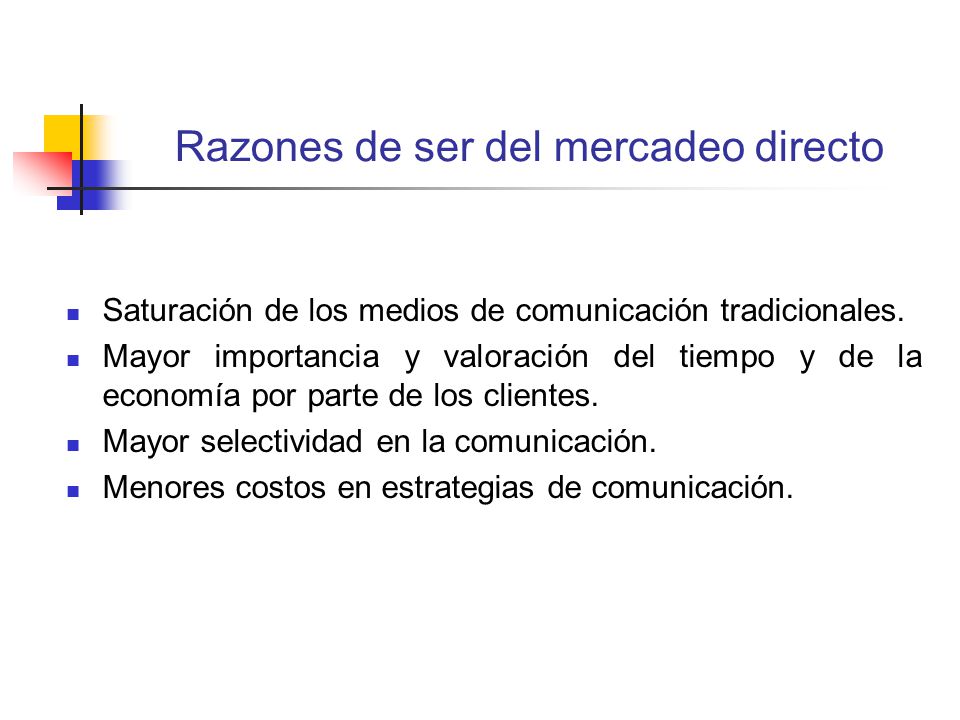 Razones de ser del mercadeo directo

- Saturación de los medios de comunicación tradicionales.
- Mayor importancia y valoración del tiempo y de la economía por parte de los clientes.
- Mayor selectividad en la comunicación.
- Menores costos en estrategias de comunicación.